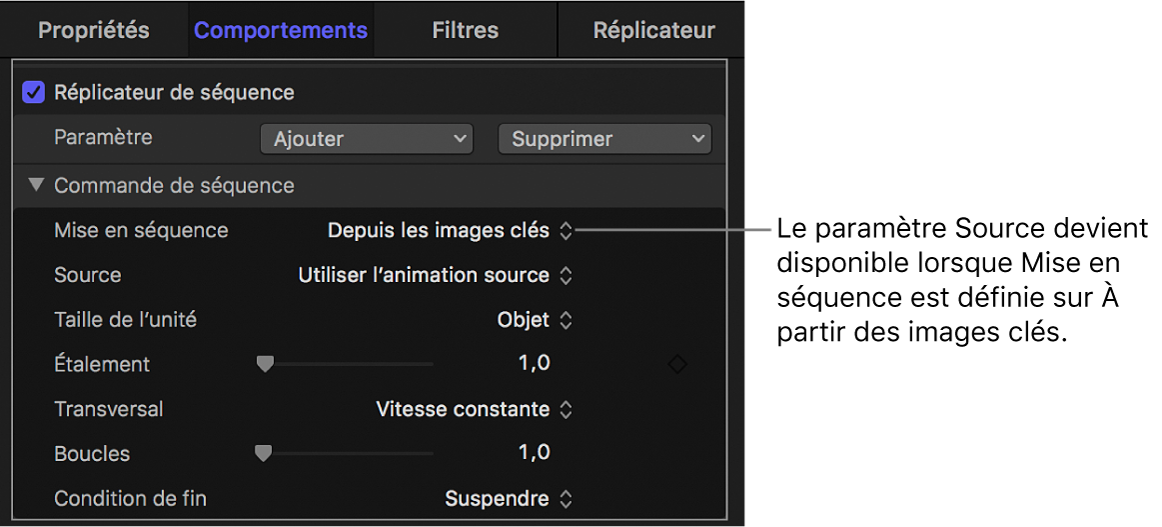 Propriétés Comportements Filtres Réplicateur

Réplicateur de séquence

Paramètre Ajouter Supprimer

Commande de séquence

Mise en séquence Depuis les images clés

Source Utiliser l'animation source

Taille de l'unité Objet

Étalement 1,0

Transversal Vitesse constante

Boucles 1,0

Condition de fin Suspendre

Le paramètre Source devient disponible lorsque Mise en séquence est définie sur À partir des images clés.